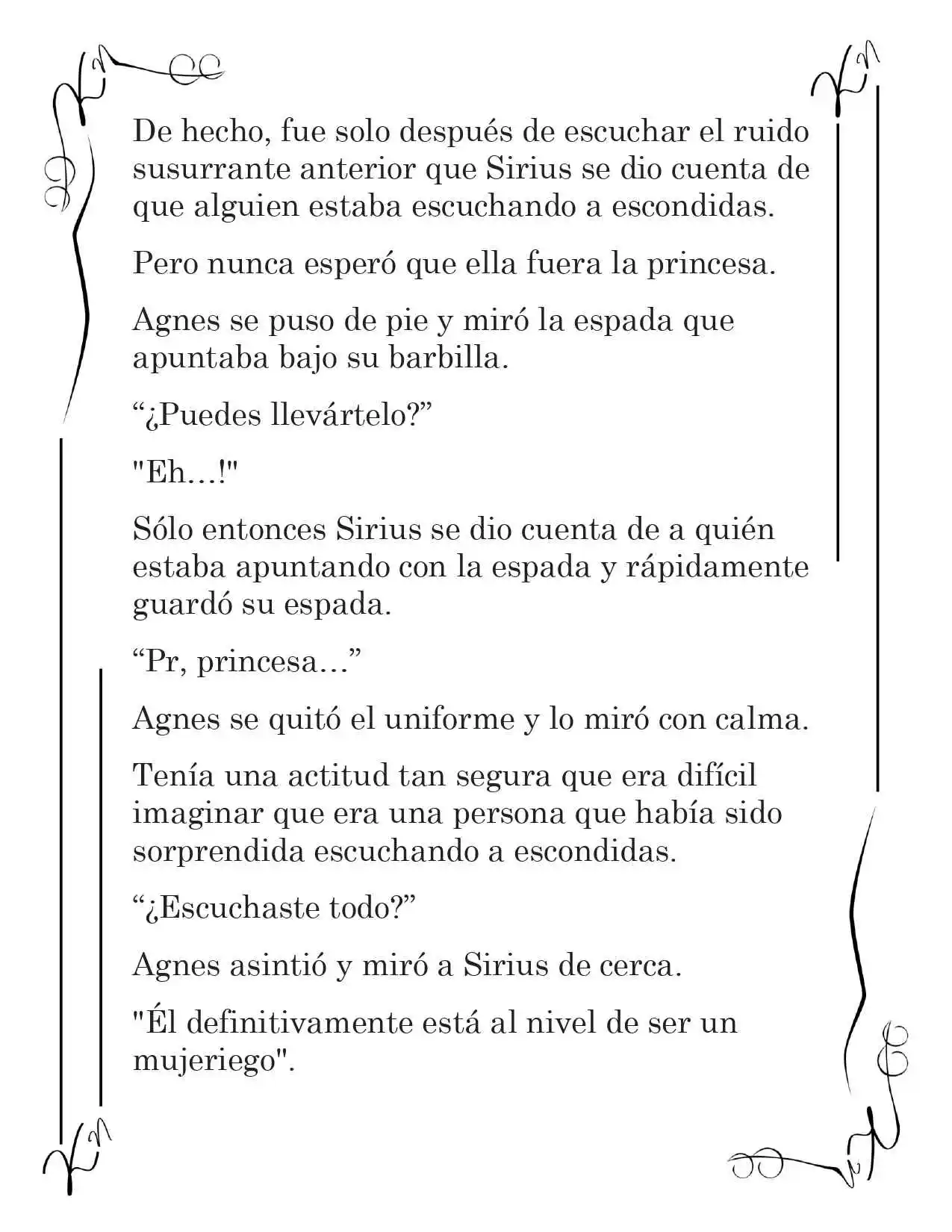 De hecho, fue solo después de escuchar el ruido susurrante anterior que Sirius se dio cuenta de que alguien estaba escuchando a escondidas.

Pero nunca esperó que ella fuera la princesa.

Agnes se puso de pie y miró la espada que apuntaba bajo su barbilla.

“¿Puedes llevártelo?”

"Eh…!"

Sólo entonces Sirius se dio cuenta de a quién estaba apuntando con la espada y rápidamente guardó su espada.

“Pr, princesa…”

Agnes se quitó el uniforme y lo miró con calma.

Tenía una actitud tan segura que era difícil imaginar que era una persona que había sido sorprendida escuchando a escondidas.

“¿Escuchaste todo?”

Agnes asintió y miró a Sirius de cerca.

"Él definitivamente está al nivel de ser un mujeriego".